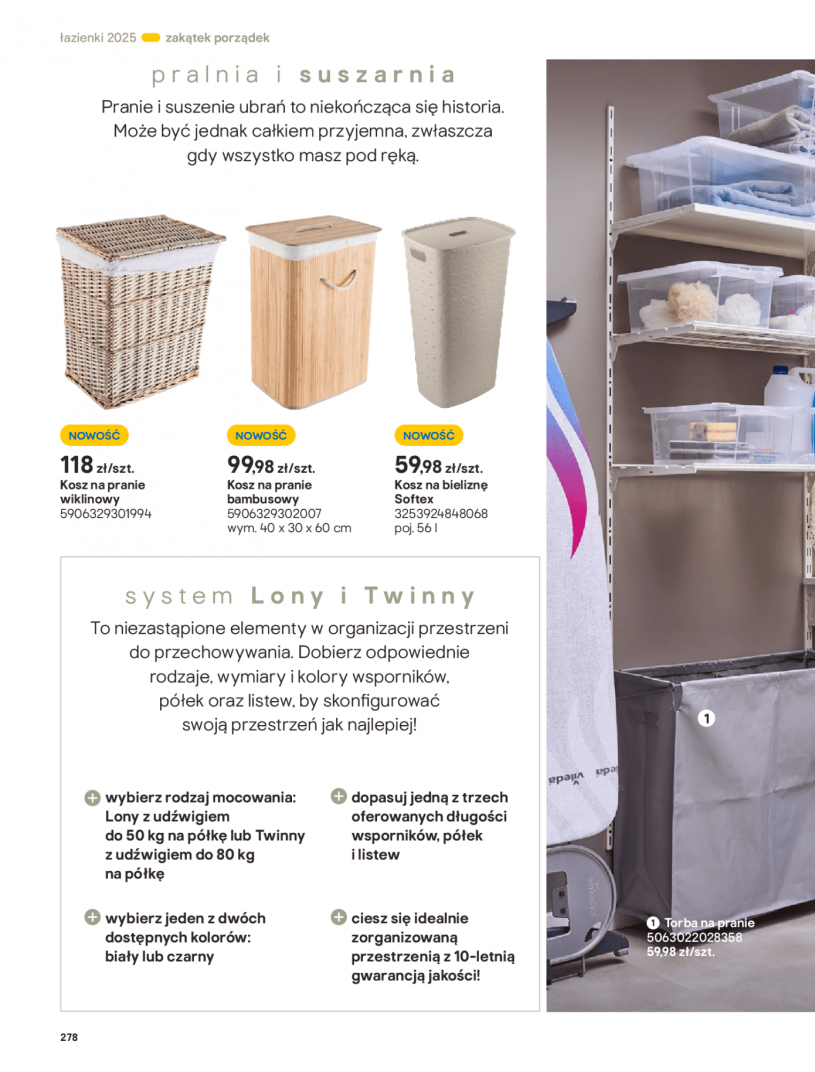 łazienki 2025 zakątek porządek

pralnia i suszarnia

Pranie i suszenie ubrań to niekończąca się historia. Może być jednak całkiem przyjemna, zwłaszcza gdy wszystko masz pod ręką.

NOWOŚĆ

118 zł/szt.
Kosz na pranie wiklinowy
5906329301994

NOWOŚĆ

99,98 zł/szt.
Kosz na pranie bambusowy
5906329302007
wym. 40 x 30 x 60 cm

NOWOŚĆ

59,98 zł/szt.
Kosz na bieliznę Softex
3253924848068
poj. 56 l

system Lony i Twinny

To niezastąpione elementy w organizacji przestrzeni do przechowywania. Dobierz odpowiednie rodzaje, wymiary i kolory wsporników, półek oraz listew, by skonfigurować swoją przestrzeń jak najlepiej!

wybierz rodzaj mocowania: Lony z udźwigiem do 50 kg na półkę lub Twinny z udźwigiem do 80 kg na półkę

wybierz jeden z dwóch dostępnych kolorów: biały lub czarny

dopasuj jedną z trzech oferowanych długości wsporników, półek i listew

ciesz się idealnie zorganizowaną przestrzenią z 10-letnią gwarancją jakości!

1

1 Torba na pranie
5063022028358
59,98 zł/szt.

278